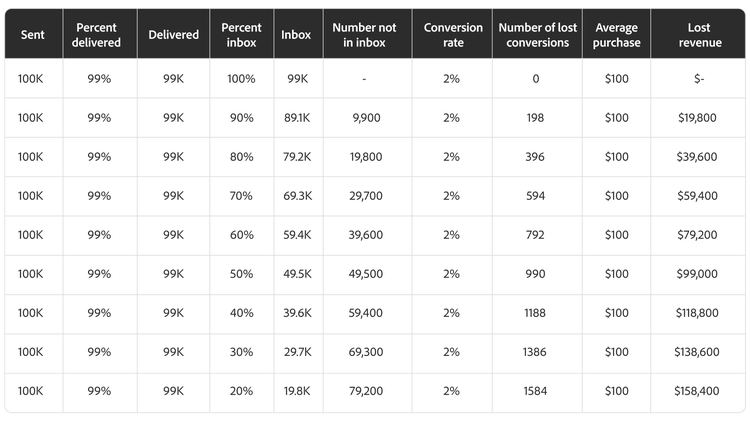 | Sent | Percent delivered | Delivered | Percent inbox | Inbox | Number not in inbox | Conversion rate | Number of lost conversions | Average purchase | Lost revenue |
|---|---|---|---|---|---|---|---|---|---|
| 100K | 99% | 99K | 100% | 99K | - | 2% | 0 | \$100 | \$- |
| 100K | 99% | 99K | 90% | 89.1K | 9,900 | 2% | 198 | \$100 | \$19,800 |
| 100K | 99% | 99K | 80% | 79.2K | 19,800 | 2% | 396 | \$100 | \$39,600 |
| 100K | 99% | 99K | 70% | 69.3K | 29,700 | 2% | 594 | \$100 | \$59,400 |
| 100K | 99% | 99K | 60% | 59.4K | 39,600 | 2% | 792 | \$100 | \$79,200 |
| 100K | 99% | 99K | 50% | 49.5K | 49,500 | 2% | 990 | \$100 | \$99,000 |
| 100K | 99% | 99K | 40% | 39.6K | 59,400 | 2% | 1188 | \$100 | \$118,800 |
| 100K | 99% | 99K | 30% | 29.7K | 69,300 | 2% | 1386 | \$100 | \$138,600 |
| 100K | 99% | 99K | 20% | 19.8K | 79,200 | 2% | 1584 | \$100 | \$158,400 |